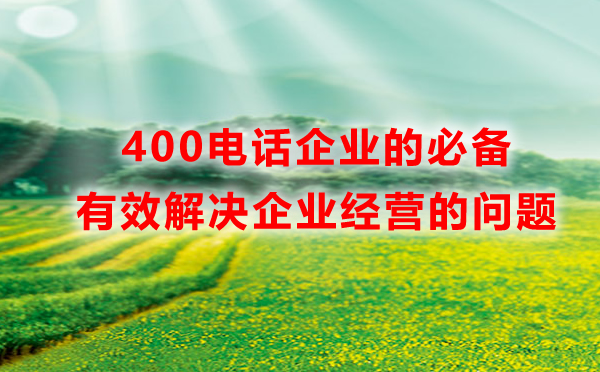 400电话企业的必备
有效解决企业经营的问题